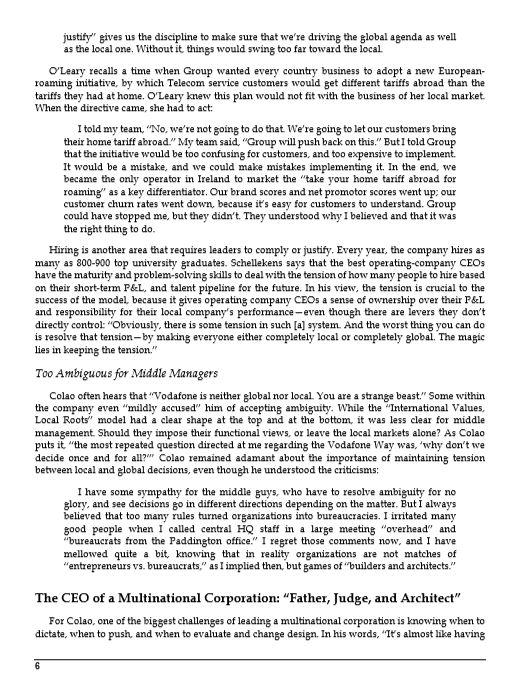 justify" gives us the discipline to make sure that we're driving the global agenda as well as the local one. Without it, things would swing too far toward the local.

O'Leary recalls a time when Group wanted every country business to adopt a new European-roaming initiative, by which Telecom service customers would get different tariffs abroad than the tariffs they had at home. O'Leary knew this plan would not fit with the business of her local market. When the directive came, she had to act:

I told my team, "No, we're not going to do that. We're going to let our customers bring their home tariff abroad." My team said, "Group will push back on this." But I told Group that the initiative would be too confusing for customers, and too expensive to implement. It would be a mistake, and we could make mistakes implementing it. In the end, we became the only operator in Ireland to market the "take your home tariff abroad for roaming" as a key differentiator. Our brand scores and net promotor scores went up; our customer churn rates went down, because it's easy for customers to understand. Group could have stopped me, but they didn't. They understood why I believed and that it was the right thing to do.

Hiring is another area that requires leaders to comply or justify. Every year, the company hires as many as 800-900 top university graduates. Schellekens says that the best operating-company CEOs have the maturity and problem-solving skills to deal with the tension of how many people to hire based on their short-term P&L, and talent pipeline for the future. In his view, the tension is crucial to the success of the model, because it gives operating company CEOs a sense of ownership over their P&L and responsibility for their local company's performance—even though there are levers they don't directly control: "Obviously, there is some tension in such [a] system. And the worst thing you can do is resolve that tension—by making everyone either completely local or completely global. The magic lies in keeping the tension."

Too Ambiguous for Middle Managers

Colao often hears that "Vodafone is neither global nor local. You are a strange beast." Some within the company even "mildly accused" him of accepting ambiguity. While the "International Values, Local Roots" model had a clear shape at the top and at the bottom, it was less clear for middle management. Should they impose their functional views, or leave the local markets alone? As Colao puts it, "the most repeated question directed at me regarding the Vodafone Way was, 'why don't we decide once and for all?'" Colao remained adamant about the importance of maintaining tension between local and global decisions, even though he understood the criticisms:

I have some sympathy for the middle guys, who have to resolve ambiguity for no glory, and see decisions go in different directions depending on the matter. But I always believed that too many rules turned organizations into bureaucracies. I irritated many good people when I called central HQ staff in a large meeting "overhead" and "bureaucrats from the Paddington office." I regret those comments now, and I have mellowed quite a bit, knowing that in reality organizations are not matches of "entrepreneurs vs. bureaucrats," as I implied then, but games of "builders and architects."

The CEO of a Multinational Corporation: "Father, Judge, and Architect"

For Colao, one of the biggest challenges of leading a multinational corporation is knowing when to dictate, when to push, and when to evaluate and change design. In his words, "It's almost like having

6